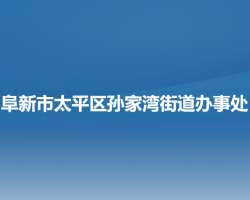 阜新市太平区孙家湾街道办事处